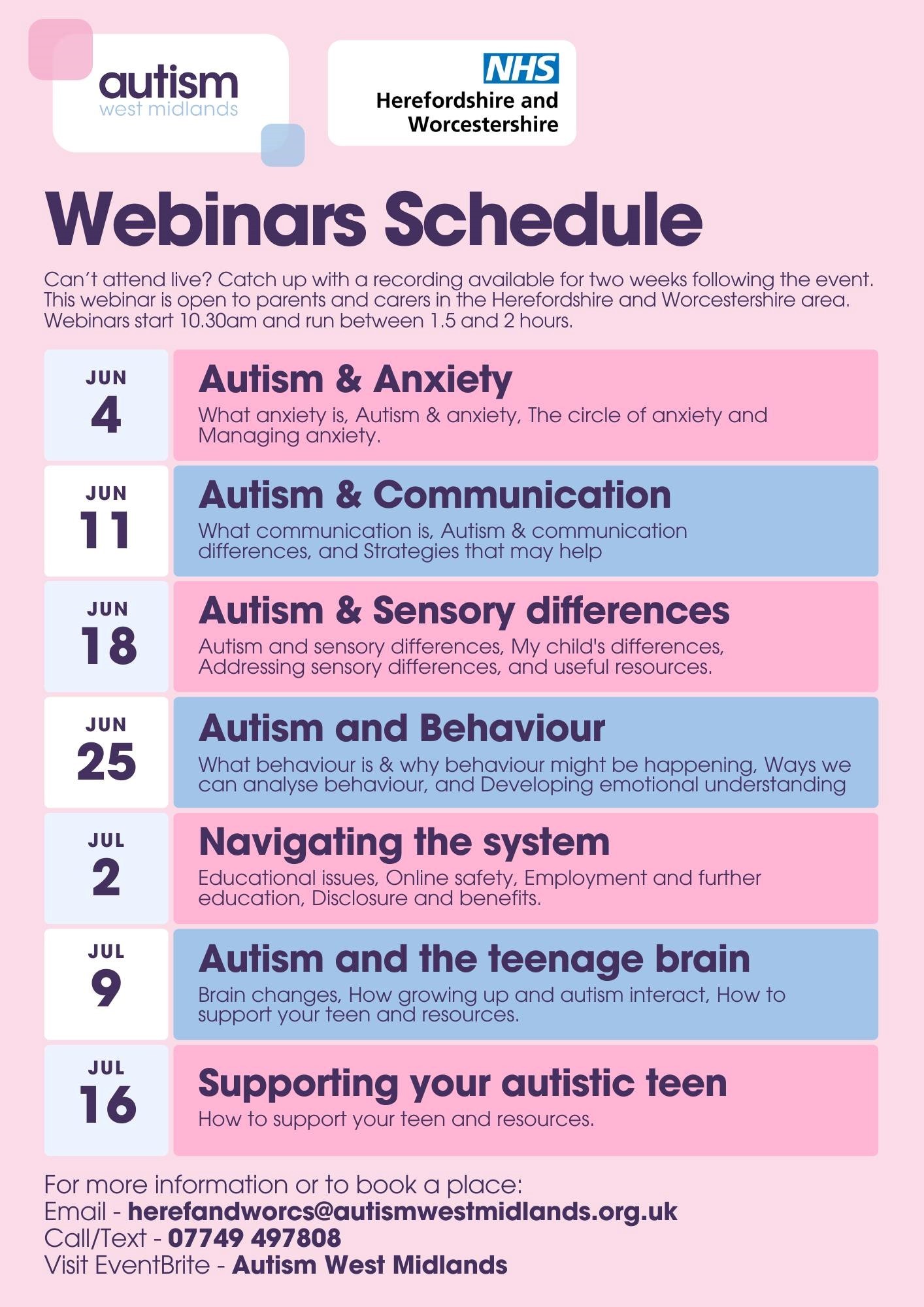 autism
west midlands

NHS
Herefordshire and Worcestershire

Webinars Schedule

Can't attend live? Catch up with a recording available for two weeks following the event. This webinar is open to parents and carers in the Herefordshire and Worcestershire area. Webinars start 10.30am and run between 1.5 and 2 hours.

JUN
4
Autism & Anxiety
What anxiety is, Autism & anxiety, The circle of anxiety and Managing anxiety.

JUN
11
Autism & Communication
What communication is, Autism & communication differences, and Strategies that may help

JUN
18
Autism & Sensory differences
Autism and sensory differences, My child's differences, Addressing sensory differences, and useful resources.

JUN
25
Autism and Behaviour
What behaviour is & why behaviour might be happening, Ways we can analyse behaviour, and Developing emotional understanding

JUL
2
Navigating the system
Educational issues, Online safety, Employment and further education, Disclosure and benefits.

JUL
9
Autism and the teenage brain
Brain changes, How growing up and autism interact, How to support your teen and resources.

JUL
16
Supporting your autistic teen
How to support your teen and resources.

For more information or to book a place:
Email - herefandworcs@autismwestmidlands.org.uk
Call/Text - 07749 497808
Visit EventBrite - Autism West Midlands